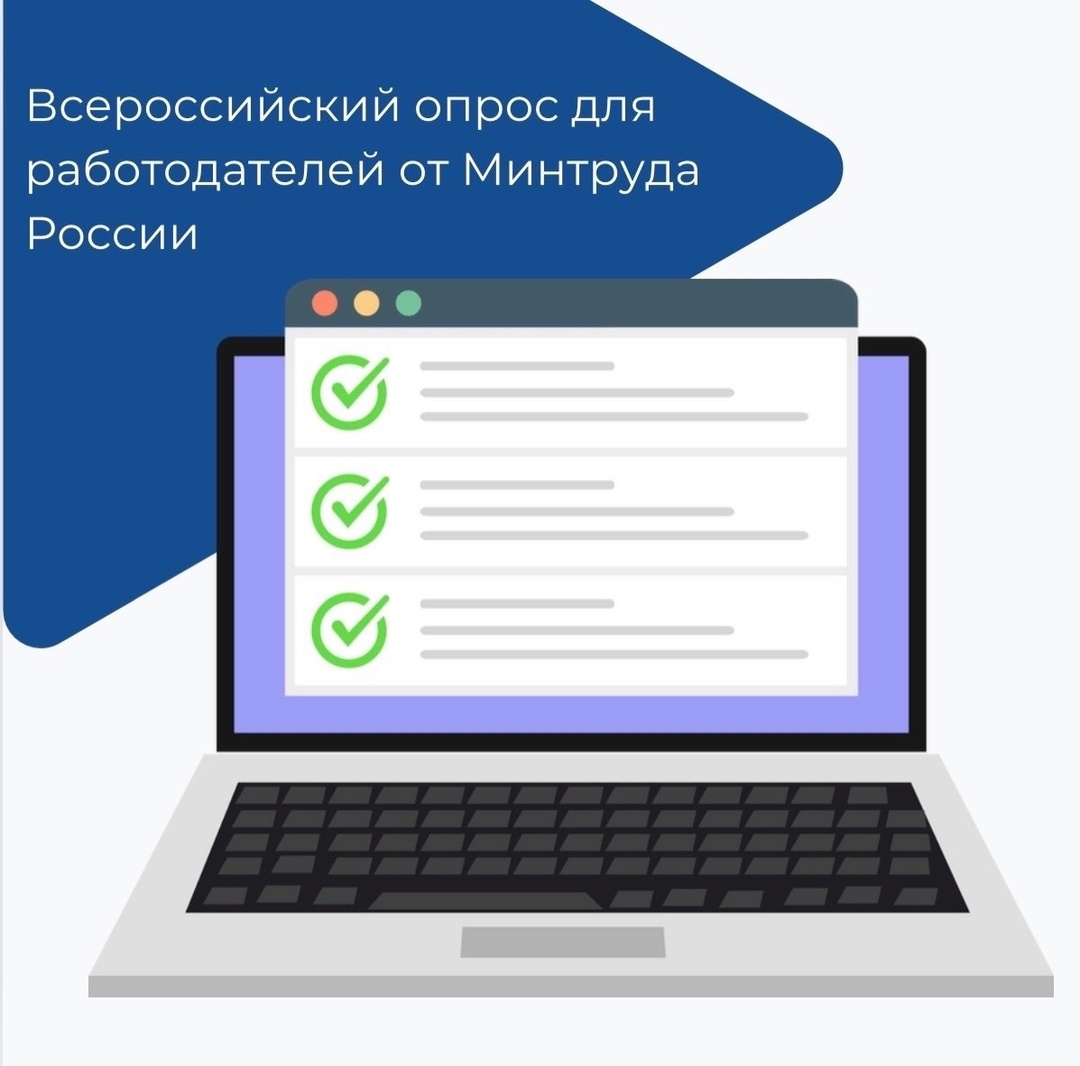 Всероссийский опрос для работодателей от Минтруда России